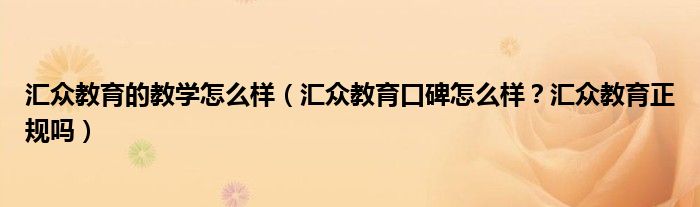 汇众教育的教学怎么样（汇众教育口碑怎么样？汇众教育正规吗）